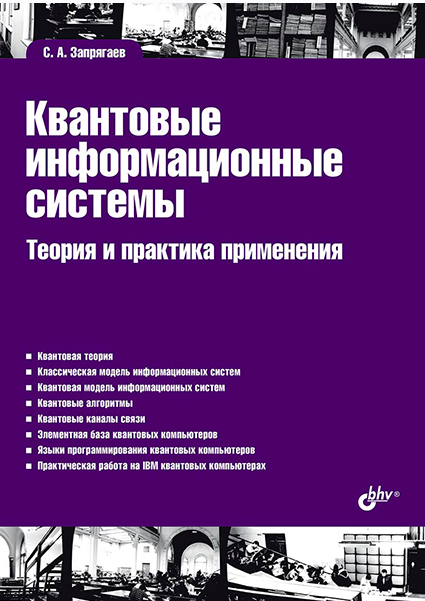 С. А. Запрягаев

Квантовые информационные системы

Теория и практика применения

■ Квантовая теория
■ Классическая модель информационных систем
■ Квантовая модель информационных систем
■ Квантовые алгоритмы
■ Квантовые каналы связи
■ Элементная база квантовых компьютеров
■ Языки программирования квантовых компьютеров
■ Практическая работа на IBM квантовых компьютерах

bhv®